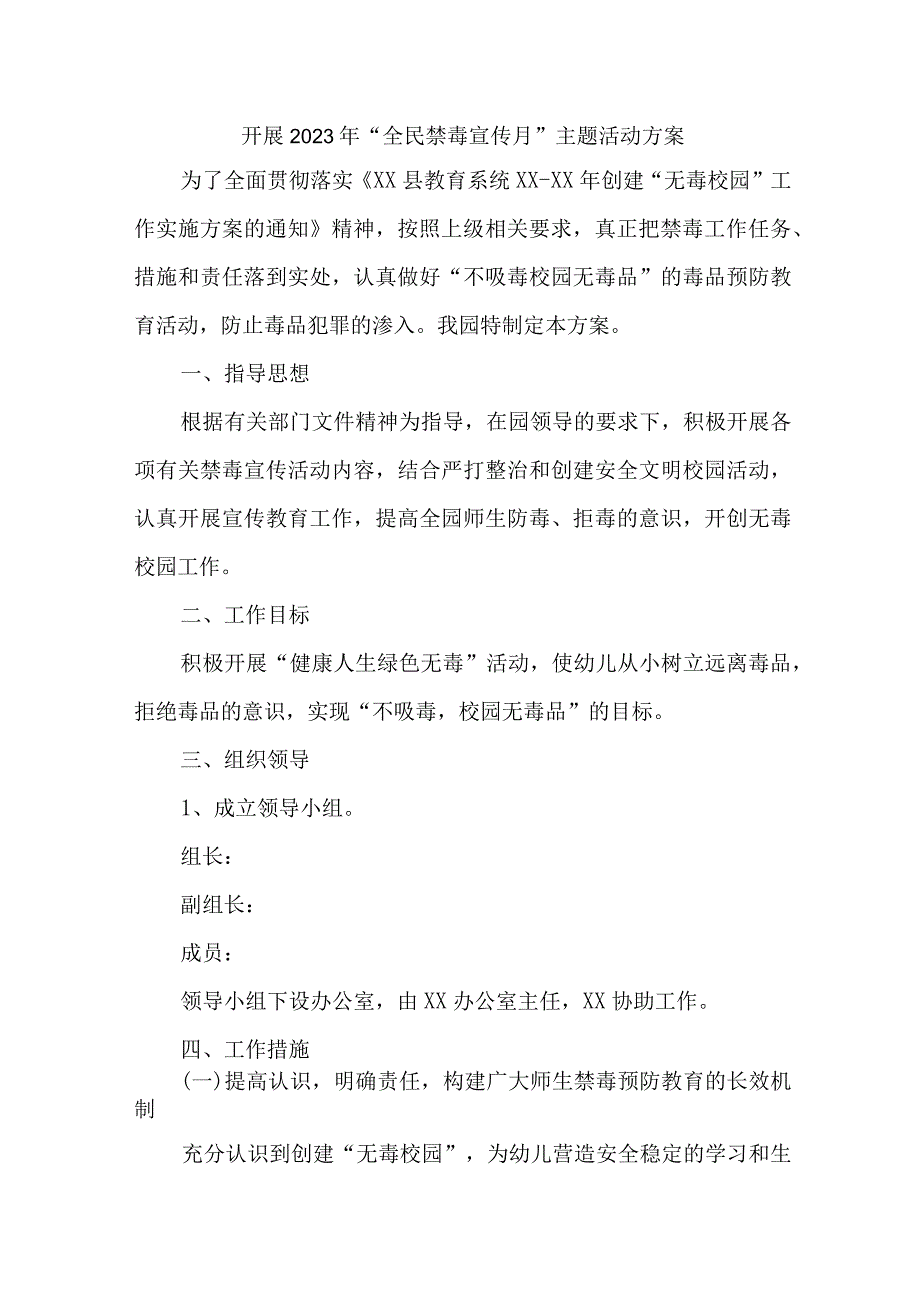 开展2023年“全民禁毒宣传月”主题活动方案

为了全面贯彻落实《XX县教育系统XX-XX年创建“无毒校园”工作实施方案的通知》精神，按照上级相关要求，真正把禁毒工作任务、措施和责任落到实处，认真做好“不吸毒校园无毒品”的毒品预防教育活动，防止毒品犯罪的渗入。我园特制定本方案。

一、指导思想

根据有关部门文件精神为指导，在园领导的要求下，积极开展各项有关禁毒宣传活动内容，结合严打整治和创建安全文明校园活动，认真开展宣传教育工作，提高全园师生防毒、拒毒的意识，开创无毒校园工作。

二、工作目标

积极开展“健康人生绿色无毒”活动，使幼儿从小树立远离毒品，拒绝毒品的意识，实现“不吸毒，校园无毒品”的目标。

三、组织领导

1、成立领导小组。

组长：

副组长：

成员：

领导小组下设办公室，由XX办公室主任，XX协助工作。

四、工作措施

(一)提高认识，明确责任，构建广大师生禁毒预防教育的长效机制

充分认识到创建“无毒校园”，为幼儿营造安全稳定的学习和生